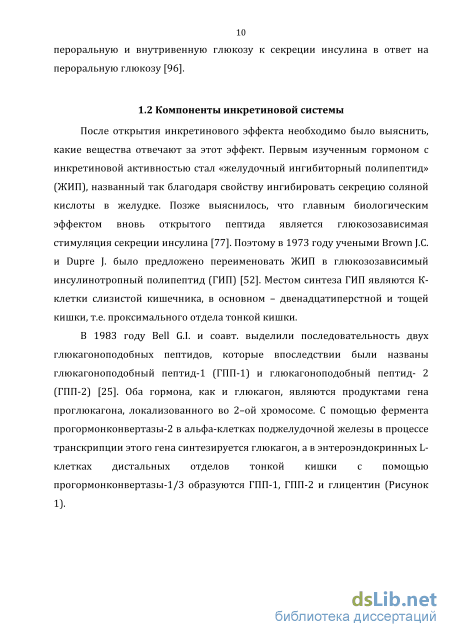 10

пероральную и внутривенную глюкозу к секреции инсулина в ответ на пероральную глюкозу [96].

1.2 Компоненты инкретиновой системы

После открытия инкретинового эффекта необходимо было выяснить, какие вещества отвечают за этот эффект. Первым изученным гормоном с инкретиновой активностью стал «желудочный ингибиторный полипептид» (ЖИП), названный так благодаря свойству ингибировать секрецию соляной кислоты в желудке. Позже выяснилось, что главным биологическим эффектом вновь открытого пептида является глюкозозависимая стимуляция секреции инсулина [77]. Поэтому в 1973 году учеными Brown J.C. и Dupre J. было предложено переименовать ЖИП в глюкозозависимый инсулинотропный полипептид (ГИП) [52]. Местом синтеза ГИП являются К-клетки слизистой кишечника, в основном – двенадцатиперстной и тощей кишки, т.е. проксимального отдела тонкой кишки.

В 1983 году Bell G.I. и соавт. выделили последовательность двух глюкагоноподобных пептидов, которые впоследствии были названы глюкагоноподобный пептид-1 (ГПП-1) и глюкагоноподобный пептид- 2 (ГПП-2) [25]. Оба гормона, как и глюкагон, являются продуктами гена проглюкагона, локализованного во 2–ой хромосоме. С помощью фермента прогормонконвертазы-2 в альфа-клетках поджелудочной железы в процессе транскрипции этого гена синтезируется глюкагон, а в энтероэндокринных L-клетках дистальных отделов тонкой кишки с помощью прогормонконвертазы-1/3 образуются ГПП-1, ГПП-2 и глицентин (Рисунок 1).

dsLib.net
библиотека диссертаций